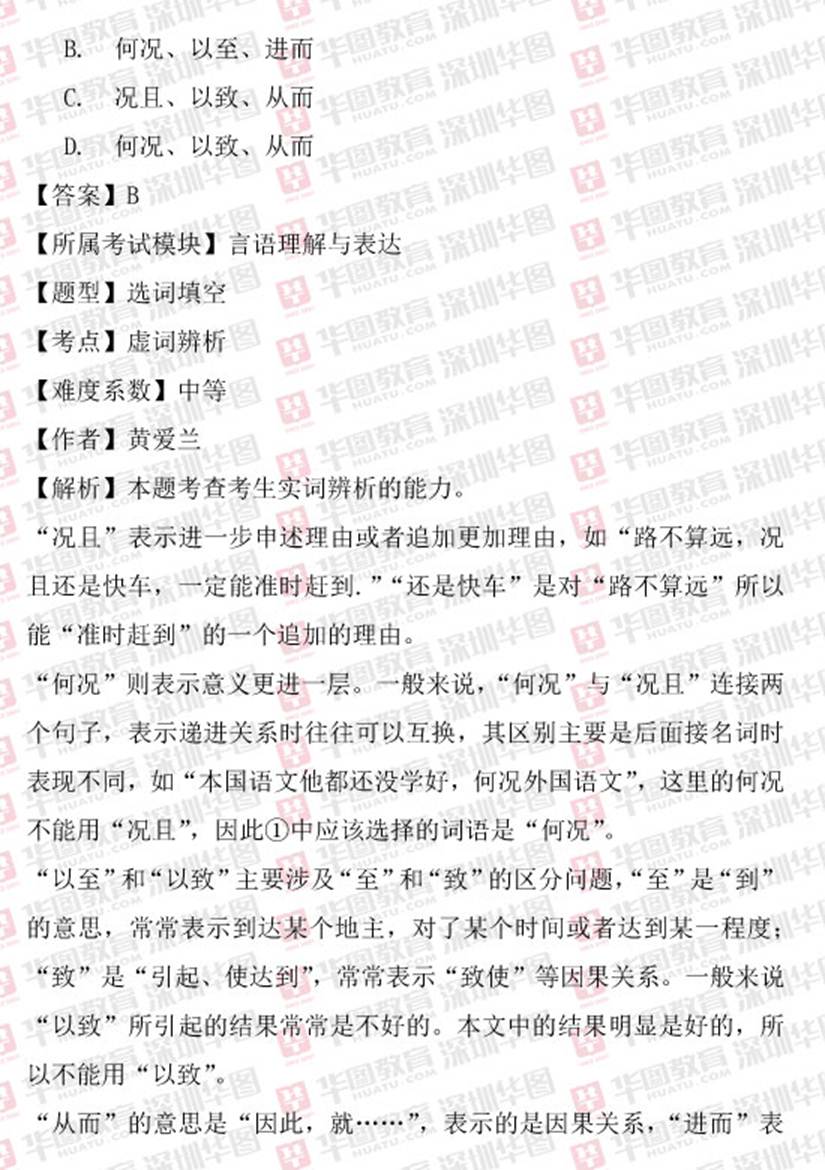 B. 何况、以至、进而
C. 况且、以致、从而
D. 何况、以致、从而

【答案】B

【所属考试模块】言语理解与表达

【题型】选词填空

【考点】虚词辨析

【难度系数】中等

【作者】黄爱兰

【解析】本题考查考生实词辨析的能力。

“况且”表示进一步申述理由或者追加更加理由，如“路不算远，况且还是快车，一定能准时赶到.”“还是快车”是对“路不算远”所以能“准时赶到”的一个追加的理由。

“何况”则表示意义更进一层。一般来说，“何况”与“况且”连接两个句子，表示递进关系时往往可以互换，其区别主要是后面接名词时表现不同，如“本国语文他都还没学好，何况外国语文”，这里的何况不能用“况且”，因此①中应该选择的词语是“何况”。

“以至”和“以致”主要涉及“至”和“致”的区分问题，“至”是“到”的意思，常常表示到达某个地主，对了某个时间或者达到某一程度；“致”是“引起、使达到”，常常表示“致使”等因果关系。一般来说“以致”所引起的结果常常是不好的。本文中的结果明显是好的，所以不能用“以致”。

“从而”的意思是“因此，就……”，表示的是因果关系，“进而”表